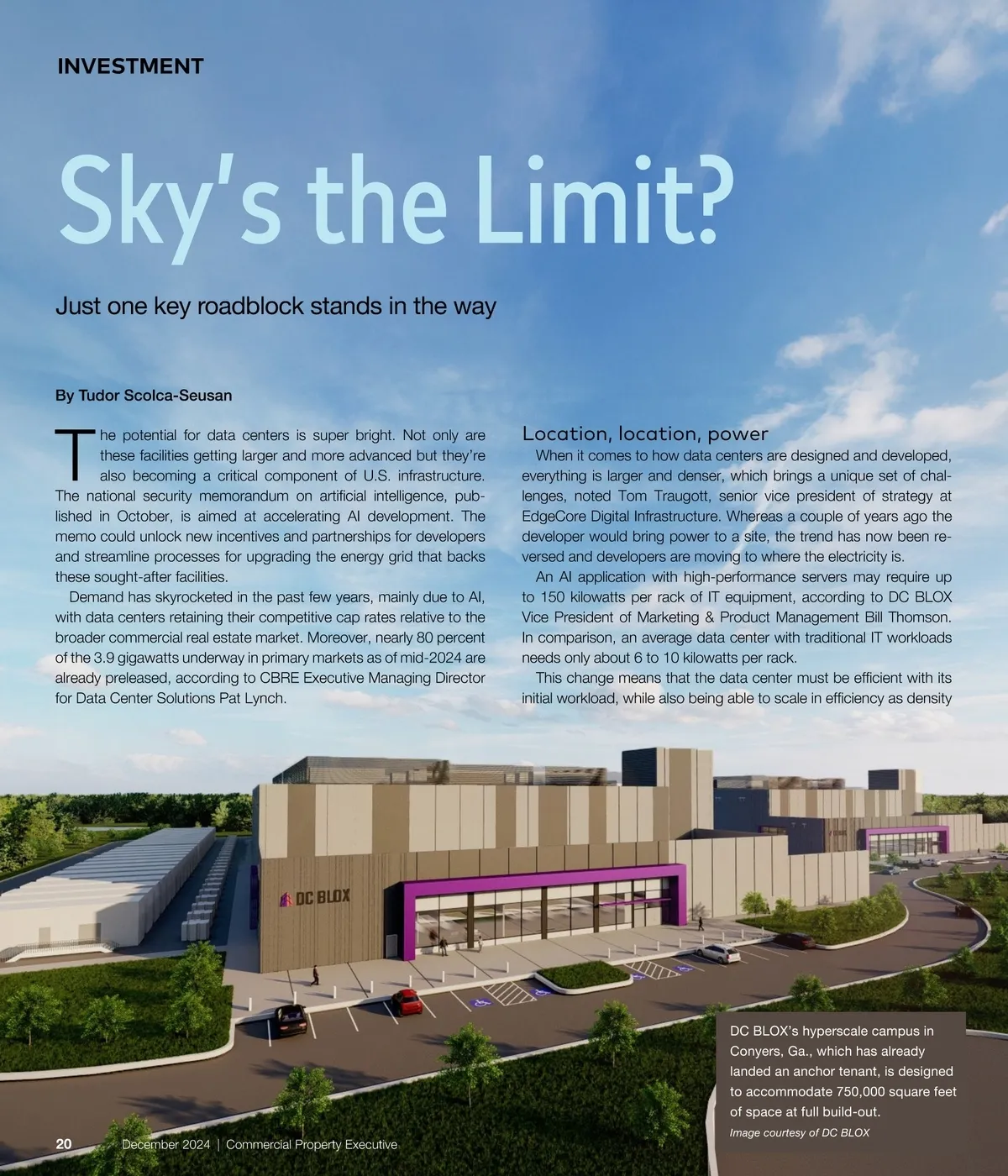 INVESTMENT

Sky's the Limit?

Just one key roadblock stands in the way

By Tudor Scolca-Seusan

The potential for data centers is super bright. Not only are these facilities getting larger and more advanced but they're also becoming a critical component of U.S. infrastructure. The national security memorandum on artificial intelligence, published in October, is aimed at accelerating AI development. The memo could unlock new incentives and partnerships for developers and streamline processes for upgrading the energy grid that backs these sought-after facilities.

Demand has skyrocketed in the past few years, mainly due to AI, with data centers retaining their competitive cap rates relative to the broader commercial real estate market. Moreover, nearly 80 percent of the 3.9 gigawatts underway in primary markets as of mid-2024 are already preleased, according to CBRE Executive Managing Director for Data Center Solutions Pat Lynch.

Location, location, power

When it comes to how data centers are designed and developed, everything is larger and denser, which brings a unique set of challenges, noted Tom Traugott, senior vice president of strategy at EdgeCore Digital Infrastructure. Whereas a couple of years ago the developer would bring power to a site, the trend has now been reversed and developers are moving to where the electricity is.

An AI application with high-performance servers may require up to 150 kilowatts per rack of IT equipment, according to DC BLOX Vice President of Marketing & Product Management Bill Thomson. In comparison, an average data center with traditional IT workloads needs only about 6 to 10 kilowatts per rack.

This change means that the data center must be efficient with its initial workload, while also being able to scale in efficiency as density

DC BLOX

DC BLOX's hyperscale campus in Conyers, Ga., which has already landed an anchor tenant, is designed to accommodate 750,000 square feet of space at full build-out.
Image courtesy of DC BLOX

20 December 2024 | Commercial Property Executive